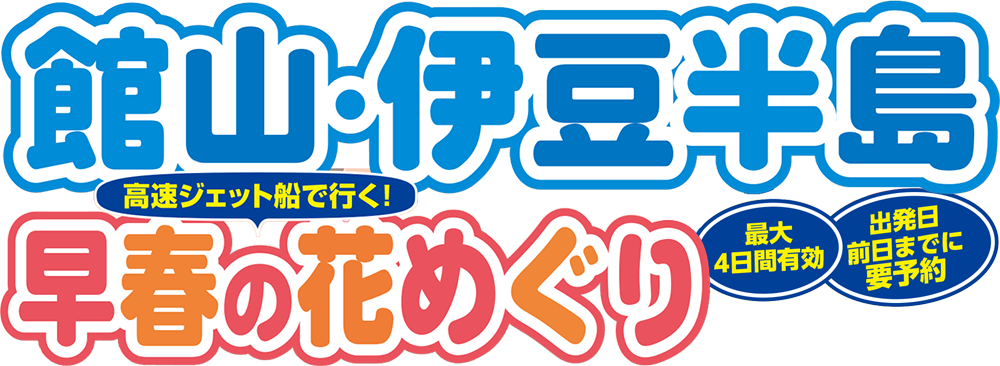 館山・伊豆半島

高速ジェット船で行く!

早春の花めぐり

最大4日間有効

出発日前日までに要予約